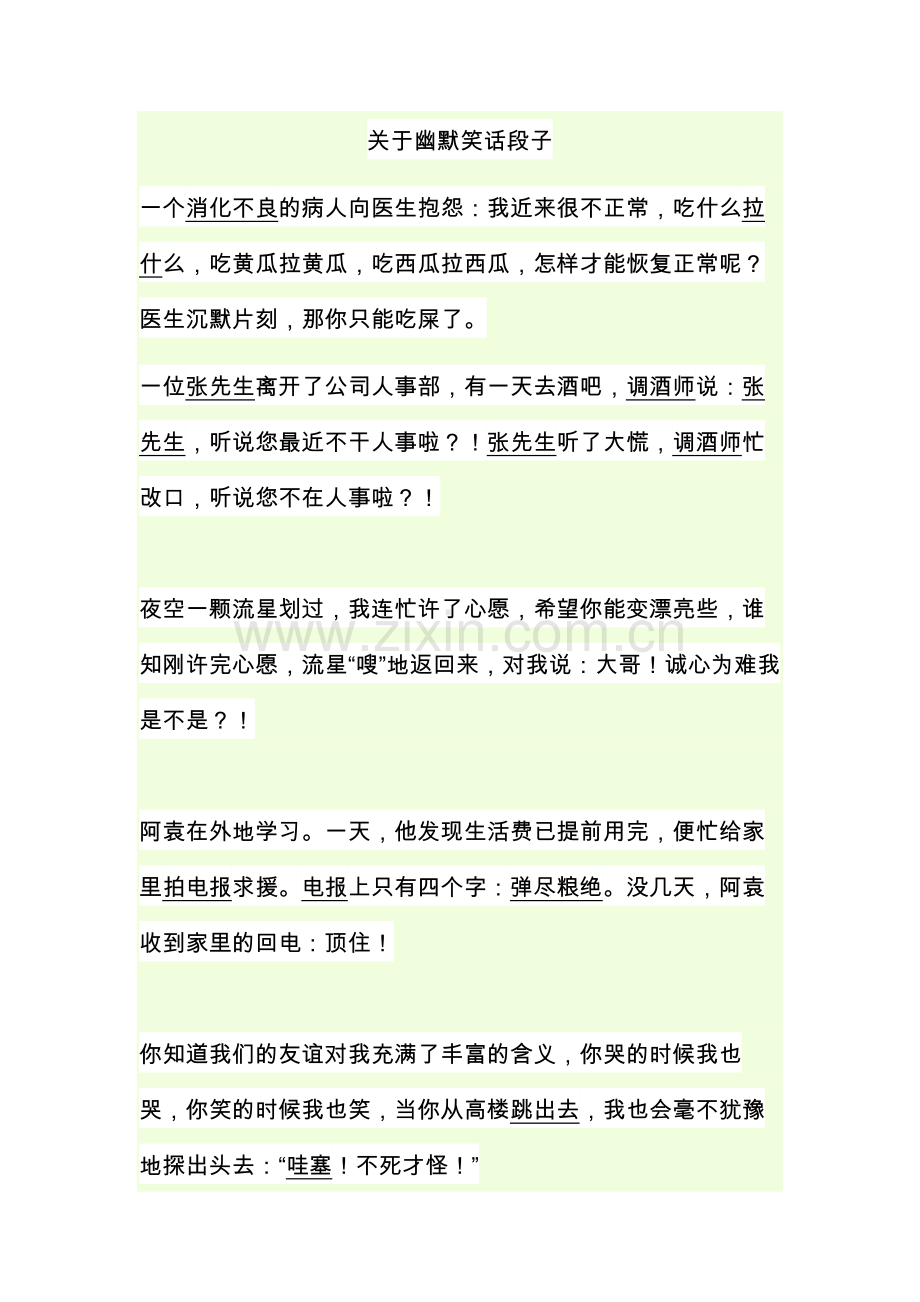 关于幽默笑话段子

一个消化不良的病人向医生抱怨：我近来很不正常，吃什么拉什么，吃黄瓜拉黄瓜，吃西瓜拉西瓜，怎样才能恢复正常呢？医生沉默片刻，那你只能吃屎了。

一位张先生离开了公司人事部，有一天去酒吧，调酒师说：张先生，听说您最近不干人事啦？！张先生听了大慌，调酒师忙改口，听说您不在人事啦？！

夜空一颗流星划过，我连忙许了心愿，希望你能变漂亮些，谁知刚许完心愿，流星“嗖”地返回来，对我说：大哥！诚心为难我是不是？！

www.zixin.com.cn

阿袁在外地学习。一天，他发现生活费已提前用完，便忙给家里拍电报求援。电报上只有四个字：弹尽粮绝。没几天，阿袁收到家里的回电：顶住！

你知道我们的友谊对我充满了丰富的含义，你哭的时候我也哭，你笑的时候我也笑，当你从高楼跳出去，我也会毫不犹豫地探出头去：“哇塞！不死才怪！”